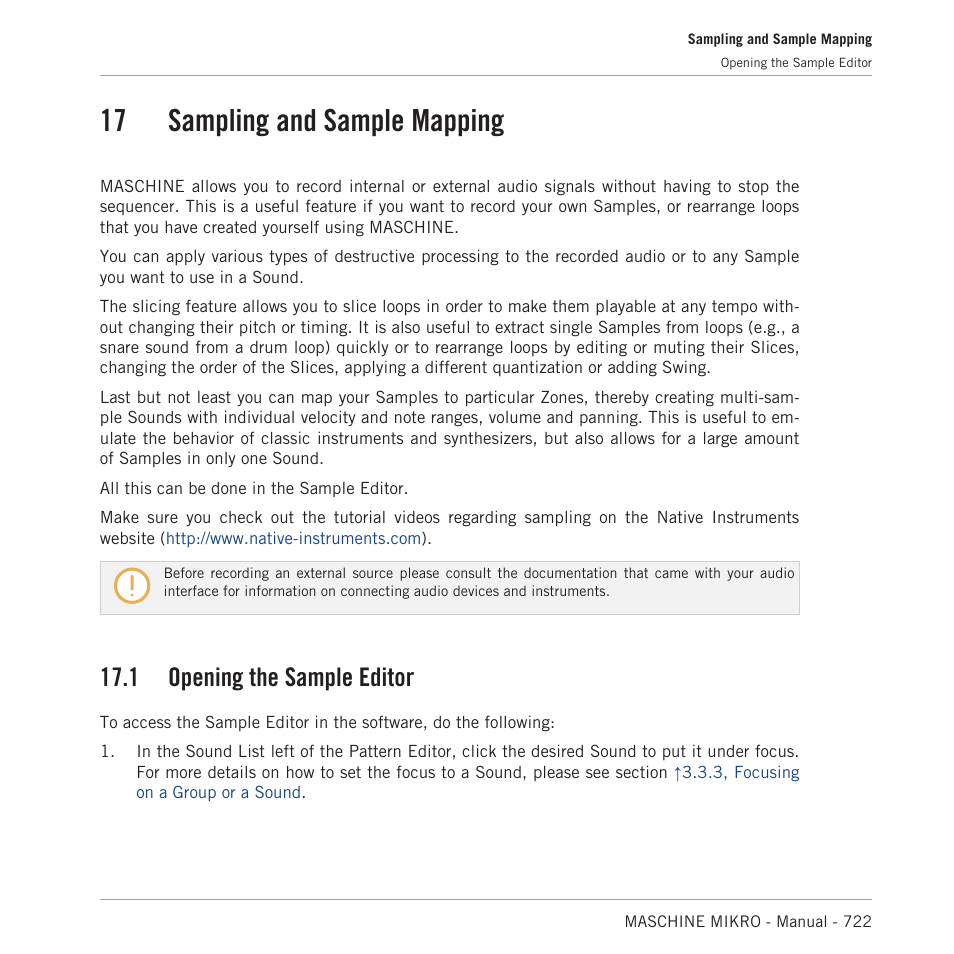 Sampling and Sample Mapping
Opening the Sample Editor

17 Sampling and Sample Mapping

MASCHINE allows you to record internal or external audio signals without having to stop the sequencer. This is a useful feature if you want to record your own Samples, or rearrange loops that you have created yourself using MASCHINE.

You can apply various types of destructive processing to the recorded audio or to any Sample you want to use in a Sound.

The slicing feature allows you to slice loops in order to make them playable at any tempo without changing their pitch or timing. It is also useful to extract single Samples from loops (e.g., a snare sound from a drum loop) quickly or to rearrange loops by editing or muting their Slices, changing the order of the Slices, applying a different quantization or adding Swing.

Last but not least you can map your Samples to particular Zones, thereby creating multi-sample Sounds with individual velocity and note ranges, volume and panning. This is useful to emulate the behavior of classic instruments and synthesizers, but also allows for a large amount of Samples in only one Sound.

All this can be done in the Sample Editor.

Make sure you check out the tutorial videos regarding sampling on the Native Instruments website (http://www.native-instruments.com).

Before recording an external source please consult the documentation that came with your audio interface for information on connecting audio devices and instruments.

17.1 Opening the Sample Editor

To access the Sample Editor in the software, do the following:

1. In the Sound List left of the Pattern Editor, click the desired Sound to put it under focus. For more details on how to set the focus to a Sound, please see section ↑3.3.3, Focusing on a Group or a Sound.

MASCHINE MIKRO - Manual - 722